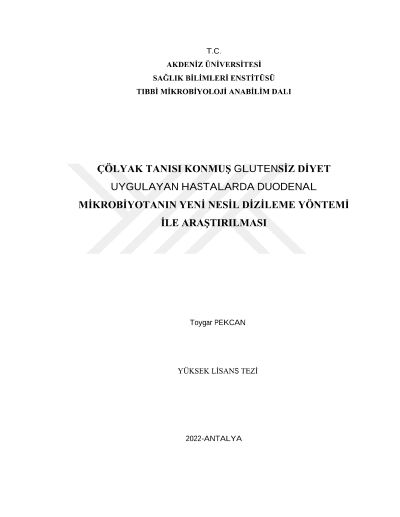 T.C.
AKDENİZ ÜNİVERSİTESİ
SAĞLIK BİLİMLERİ ENSTİTÜSÜ
TIBBİ MİKROBİYOLOJİ ANABİLİM DALI

ÇÖLYAK TANISI KONMUŞ GLUTENSİZ DİYET UYGULAYAN HASTALARDA DUODENAL MİKROBİYOTANIN YENİ NESİL DİZİLEME YÖNTEMİ İLE ARAŞTIRILMASI

Toygar PEKCAN

YÜKSEK LİSANS TEZİ

2022-ANTALYA